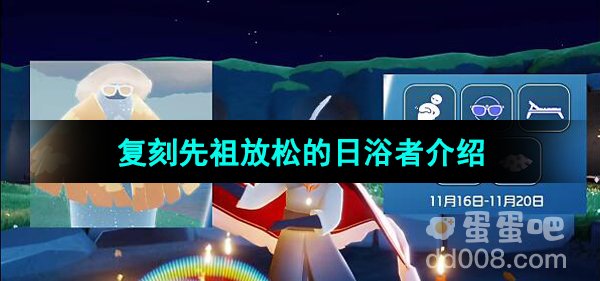 复刻先祖放松的日浴者介绍

11月16日-11月20日

蛋蛋吧
dd008.com